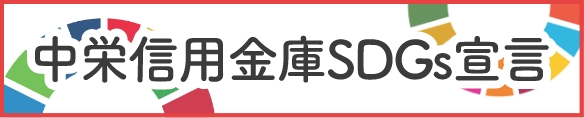 中栄信用金庫SDGs宣言